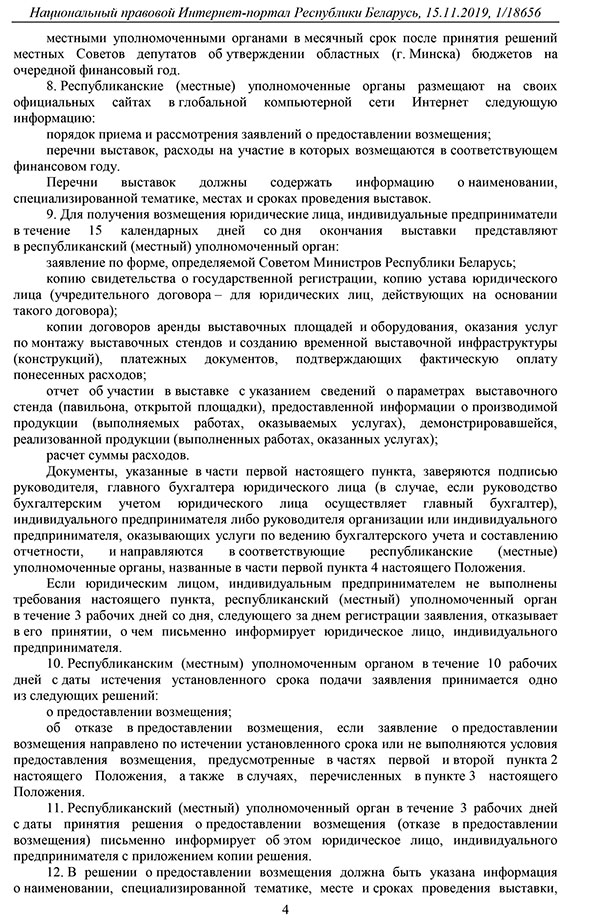 Национальный правовой Интернет-портал Республики Беларусь, 15.11.2019, 1/18656

местными уполномоченными органами в месячный срок после принятия решений местных Советов депутатов об утверждении областных (г. Минска) бюджетов на очередной финансовый год.

8. Республиканские (местные) уполномоченные органы размещают на своих официальных сайтах в глобальной компьютерной сети Интернет следующую информацию:

порядок приема и рассмотрения заявлений о предоставлении возмещения;

перечни выставок, расходы на участие в которых возмещаются в соответствующем финансовом году.

Перечни выставок должны содержать информацию о наименовании, специализированной тематике, местах и сроках проведения выставок.

9. Для получения возмещения юридические лица, индивидуальные предприниматели в течение 15 календарных дней со дня окончания выставки представляют в республиканский (местный) уполномоченный орган:

заявление по форме, определяемой Советом Министров Республики Беларусь;

копию свидетельства о государственной регистрации, копию устава юридического лица (учредительного договора – для юридических лиц, действующих на основании такого договора);

копии договоров аренды выставочных площадей и оборудования, оказания услуг по монтажу выставочных стендов и созданию временной выставочной инфраструктуры (конструкций), платежных документов, подтверждающих фактическую оплату понесенных расходов;

отчет об участии в выставке с указанием сведений о параметрах выставочного стенда (павильона, открытой площадки), предоставленной информации о производимой продукции (выполняемых работах, оказываемых услугах), демонстрировавшейся, реализованной продукции (выполненных работах, оказанных услугах);

расчет суммы расходов.

Документы, указанные в части первой настоящего пункта, заверяются подписью руководителя, главного бухгалтера юридического лица (в случае, если руководство бухгалтерским учетом юридического лица осуществляет главный бухгалтер), индивидуального предпринимателя либо руководителя организации или индивидуального предпринимателя, оказывающих услуги по ведению бухгалтерского учета и составлению отчетности, и направляются в соответствующие республиканские (местные) уполномоченные органы, названные в части первой пункта 4 настоящего Положения.

Если юридическим лицом, индивидуальным предпринимателем не выполнены требования настоящего пункта, республиканский (местный) уполномоченный орган в течение 3 рабочих дней со дня, следующего за днем регистрации заявления, отказывает в его принятии, о чем письменно информирует юридическое лицо, индивидуального предпринимателя.

10. Республиканским (местным) уполномоченным органом в течение 10 рабочих дней с даты истечения установленного срока подачи заявления принимается одно из следующих решений:

о предоставлении возмещения;

об отказе в предоставлении возмещения, если заявление о предоставлении возмещения направлено по истечении установленного срока или не выполняются условия предоставления возмещения, предусмотренные в частях первой и второй пункта 2 настоящего Положения, а также в случаях, перечисленных в пункте 3 настоящего Положения.

11. Республиканский (местный) уполномоченный орган в течение 3 рабочих дней с даты принятия решения о предоставлении возмещения (отказе в предоставлении возмещения) письменно информирует об этом юридическое лицо, индивидуального предпринимателя с приложением копии решения.

12. В решении о предоставлении возмещения должна быть указана информация о наименовании, специализированной тематике, месте и сроках проведения выставки,

4